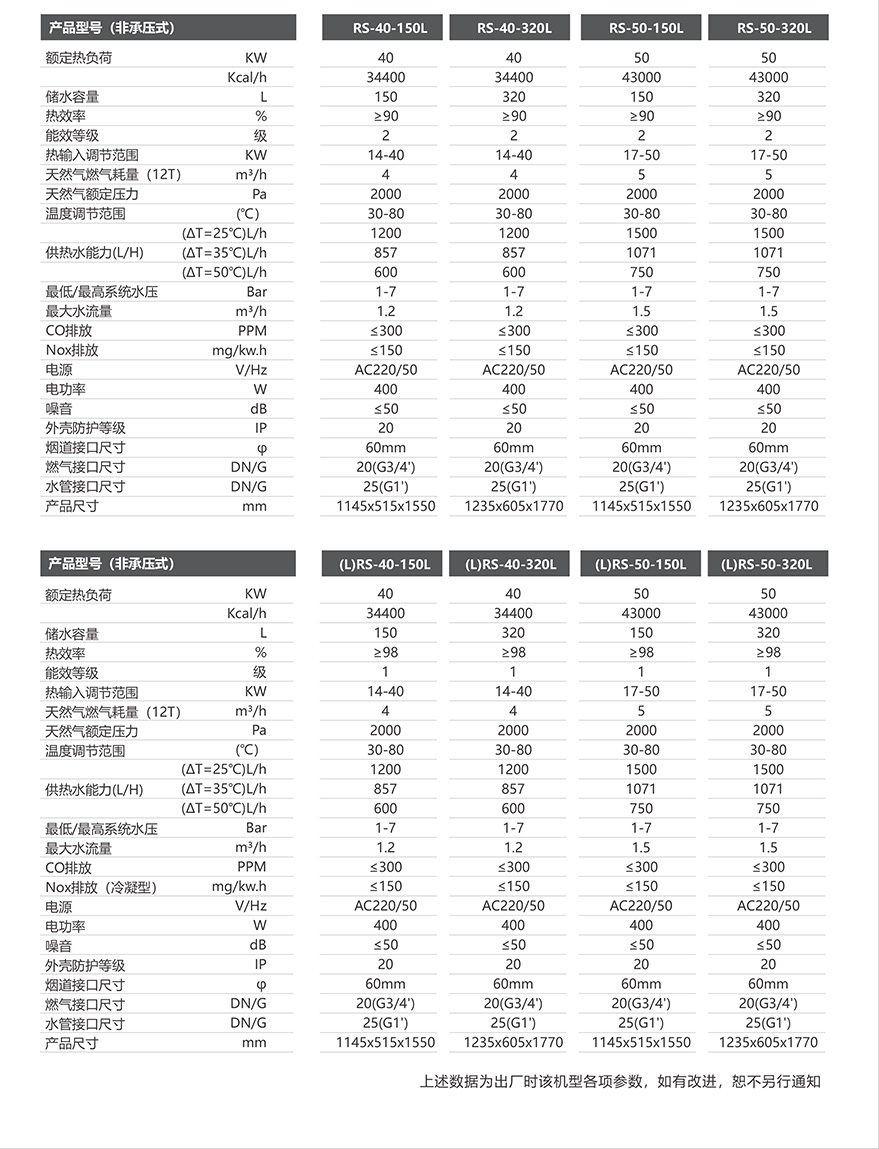 | 产品型号（非承压式） | | RS-40-150L | RS-40-320L | RS-50-150L | RS-50-320L |
|---|---|---|---|---|---|
| 额定热负荷 | KW | 40 | 40 | 50 | 50 |
| | Kcal/h | 34400 | 34400 | 43000 | 43000 |
| 储水容量 | L | 150 | 320 | 150 | 320 |
| 热效率 | % | ≥90 | ≥90 | ≥90 | ≥90 |
| 能效等级 | 级 | 2 | 2 | 2 | 2 |
| 热输入调节范围 | KW | 14-40 | 14-40 | 17-50 | 17-50 |
| 天然气燃气耗量（12T） | m³/h | 4 | 4 | 5 | 5 |
| 天然气额定压力 | Pa | 2000 | 2000 | 2000 | 2000 |
| 温度调节范围 | (℃) | 30-80 | 30-80 | 30-80 | 30-80 |
| | (ΔT=25℃)L/h | 1200 | 1200 | 1500 | 1500 |
| 供热水能力(L/H) | (ΔT=35℃)L/h | 857 | 857 | 1071 | 1071 |
| | (ΔT=50℃)L/h | 600 | 600 | 750 | 750 |
| 最低/最高系统水压 | Bar | 1-7 | 1-7 | 1-7 | 1-7 |
| 最大水流量 | m³/h | 1.2 | 1.2 | 1.5 | 1.5 |
| CO排放 | PPM | ≤300 | ≤300 | ≤300 | ≤300 |
| Nox排放 | mg/kw.h | ≤150 | ≤150 | ≤150 | ≤150 |
| 电源 | V/Hz | AC220/50 | AC220/50 | AC220/50 | AC220/50 |
| 电功率 | W | 400 | 400 | 400 | 400 |
| 噪音 | dB | ≤50 | ≤50 | ≤50 | ≤50 |
| 外壳防护等级 | IP | 20 | 20 | 20 | 20 |
| 烟道接口尺寸 | φ | 60mm | 60mm | 60mm | 60mm |
| 燃气接口尺寸 | DN/G | 20(G3/4') | 20(G3/4') | 20(G3/4') | 20(G3/4') |
| 水管接口尺寸 | DN/G | 25(G1') | 25(G1') | 25(G1') | 25(G1') |
| 产品尺寸 | mm | 1145x515x1550 | 1235x605x1770 | 1145x515x1550 | 1235x605x1770 |

| 产品型号（非承压式） | | (L)RS-40-150L | (L)RS-40-320L | (L)RS-50-150L | (L)RS-50-320L |
|---|---|---|---|---|---|
| 额定热负荷 | KW | 40 | 40 | 50 | 50 |
| | Kcal/h | 34400 | 34400 | 43000 | 43000 |
| 储水容量 | L | 150 | 320 | 150 | 320 |
| 热效率 | % | ≥98 | ≥98 | ≥98 | ≥98 |
| 能效等级 | 级 | 1 | 1 | 1 | 1 |
| 热输入调节范围 | KW | 14-40 | 14-40 | 17-50 | 17-50 |
| 天然气燃气耗量（12T） | m³/h | 4 | 4 | 5 | 5 |
| 天然气额定压力 | Pa | 2000 | 2000 | 2000 | 2000 |
| 温度调节范围 | (℃) | 30-80 | 30-80 | 30-80 | 30-80 |
| | (ΔT=25℃)L/h | 1200 | 1200 | 1500 | 1500 |
| 供热水能力(L/H) | (ΔT=35℃)L/h | 857 | 857 | 1071 | 1071 |
| | (ΔT=50℃)L/h | 600 | 600 | 750 | 750 |
| 最低/最高系统水压 | Bar | 1-7 | 1-7 | 1-7 | 1-7 |
| 最大水流量 | m³/h | 1.2 | 1.2 | 1.5 | 1.5 |
| CO排放 | PPM | ≤300 | ≤300 | ≤300 | ≤300 |
| Nox排放（冷凝型） | mg/kw.h | ≤150 | ≤150 | ≤150 | ≤150 |
| 电源 | V/Hz | AC220/50 | AC220/50 | AC220/50 | AC220/50 |
| 电功率 | W | 400 | 400 | 400 | 400 |
| 噪音 | dB | ≤50 | ≤50 | ≤50 | ≤50 |
| 外壳防护等级 | IP | 20 | 20 | 20 | 20 |
| 烟道接口尺寸 | φ | 60mm | 60mm | 60mm | 60mm |
| 燃气接口尺寸 | DN/G | 20(G3/4') | 20(G3/4') | 20(G3/4') | 20(G3/4') |
| 水管接口尺寸 | DN/G | 25(G1') | 25(G1') | 25(G1') | 25(G1') |
| 产品尺寸 | mm | 1145x515x1550 | 1235x605x1770 | 1145x515x1550 | 1235x605x1770 |

上述数据为出厂时该机型各项参数，如有改进，恕不另行通知